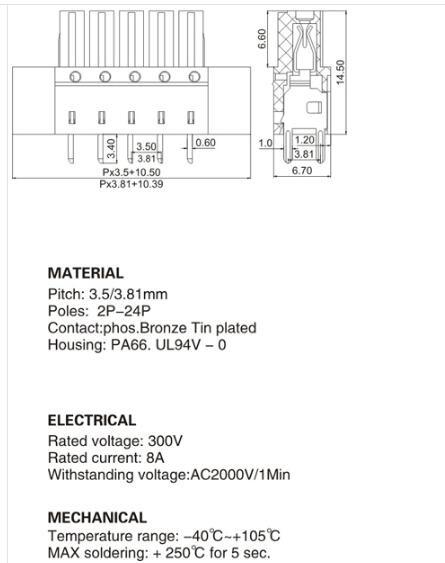 3.40
3.50
3.81
0.60
Px3.5+10.50
Px3.81+10.39

6.60
14.50
1.0
1.20
3.81
6.70

MATERIAL
Pitch: 3.5/3.81mm
Poles: 2P–24P
Contact:phos.Bronze Tin plated
Housing: PA66. UL94V – 0

ELECTRICAL
Rated voltage: 300V
Rated current: 8A
Withstanding voltage:AC2000V/1Min

MECHANICAL
Temperature range: –40℃~+105℃
MAX soldering: + 250℃ for 5 sec.